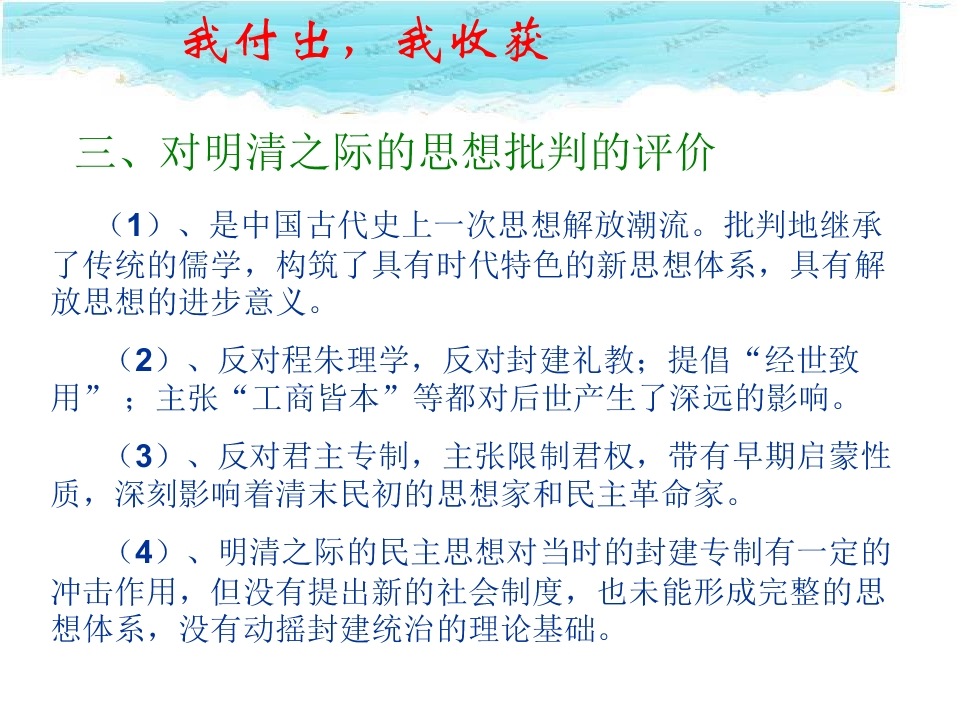 我付出，我收获

三、对明清之际的思想批判的评价

（1）、是中国古代史上一次思想解放潮流。批判地继承了传统的儒学，构筑了具有时代特色的新思想体系，具有解放思想的进步意义。

（2）、反对程朱理学，反对封建礼教；提倡“经世致用”；主张“工商皆本”等都对后世产生了深远的影响。

（3）、反对君主专制，主张限制君权，带有早期启蒙性质，深刻影响着清末民初的思想家和民主革命家。

（4）、明清之际的民主思想对当时的封建专制有一定的冲击作用，但没有提出新的社会制度，也未能形成完整的思想体系，没有动摇封建统治的理论基础。